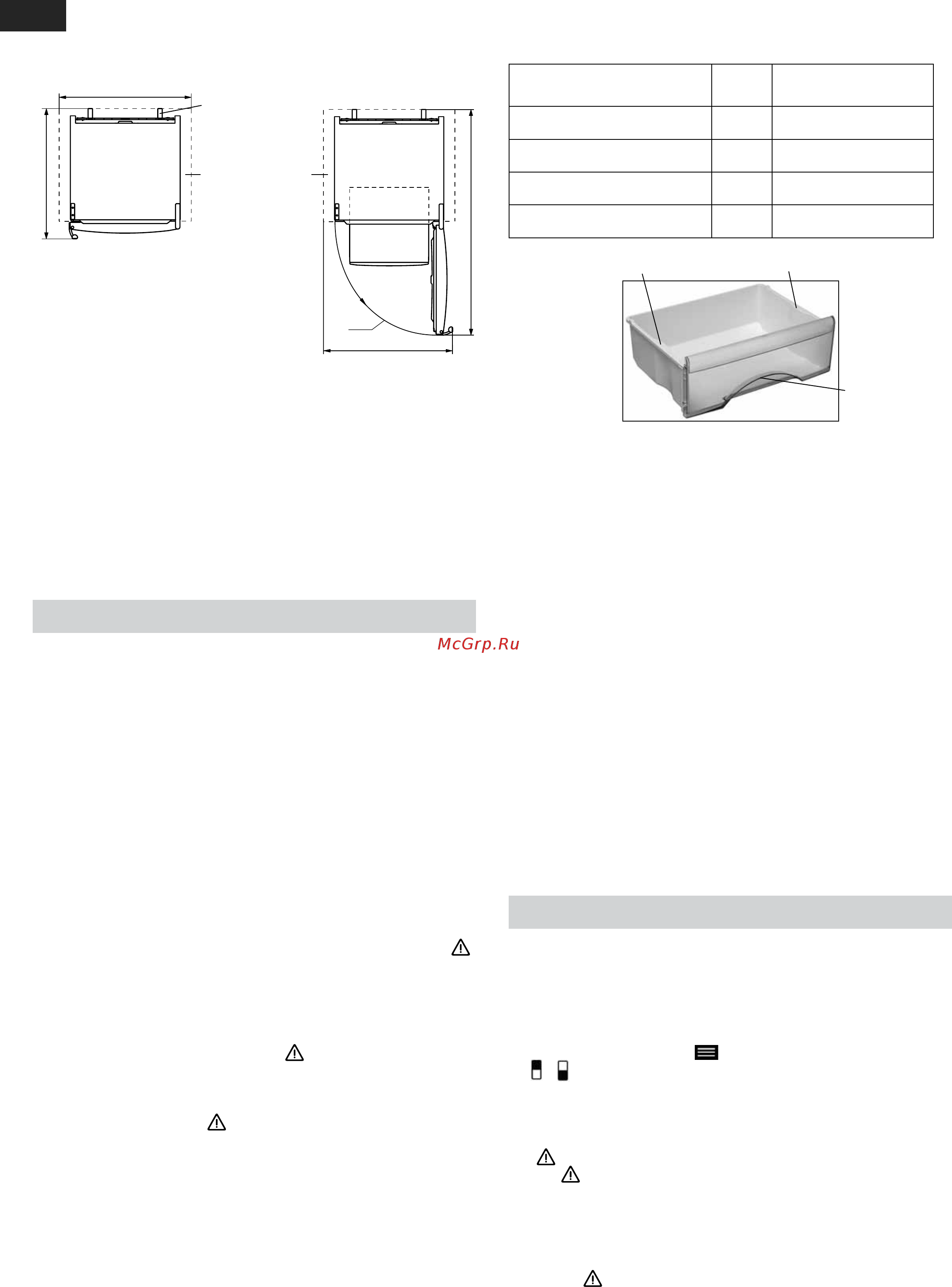 McGrp.Ru